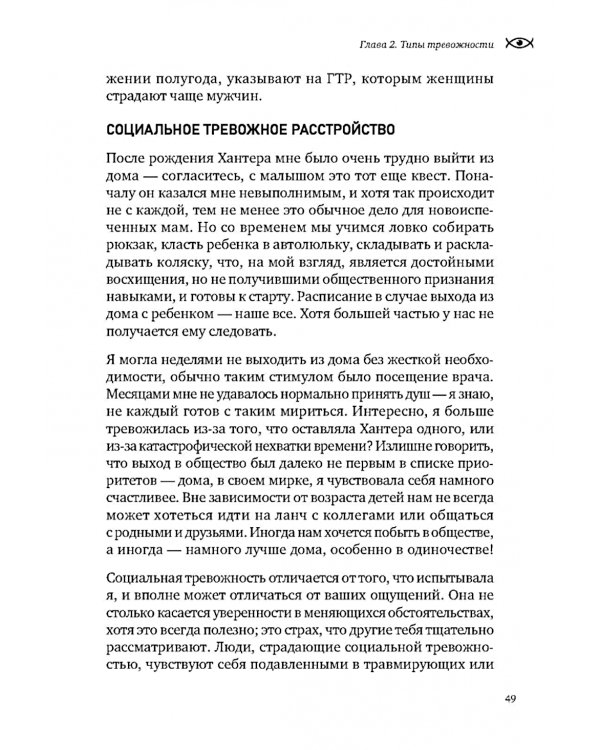 Глава 2. Типы тревожности

жении полугода, указывают на ГТР, которым женщины страдают чаще мужчин.

СОЦИАЛЬНОЕ ТРЕВОЖНОЕ РАССТРОЙСТВО

После рождения Хантера мне было очень трудно выйти из дома — согласитесь, с малышом это тот еще квест. Поначалу он казался мне невыполнимым, и хотя так происходит не с каждой, тем не менее это обычное дело для новоиспеченных мам. Но со временем мы учимся ловко собирать рюкзак, класть ребенка в автолюльку, складывать и раскладывать коляску, что, на мой взгляд, является достойными восхищения, но не получившими общественного признания навыками, и готовы к старту. Расписание в случае выхода из дома с ребенком — наше все. Хотя большей частью у нас не получается ему следовать.

Я могла неделями не выходить из дома без жесткой необходимости, обычно таким стимулом было посещение врача. Месяцами мне не удавалось нормально принять душ — я знаю, не каждый готов с таким мириться. Интересно, я больше тревожилась из-за того, что оставляла Хантера одного, или из-за катастрофической нехватки времени? Излишне говорить, что выход в общество был далеко не первым в списке приоритетов — дома, в своем мирке, я чувствовала себя намного счастливее. Вне зависимости от возраста детей нам не всегда может хотеться идти на ланч с коллегами или общаться с родными и друзьями. Иногда нам хочется побыть в обществе, а иногда — намного лучше дома, особенно в одиночестве!

Социальная тревожность отличается от того, что испытывала я, и вполне может отличаться от ваших ощущений. Она не столько касается уверенности в меняющихся обстоятельствах, хотя это всегда полезно; это страх, что другие тебя тщательно рассматривают. Люди, страдающие социальной тревожностью, чувствуют себя подавленными в травмирующих или

49